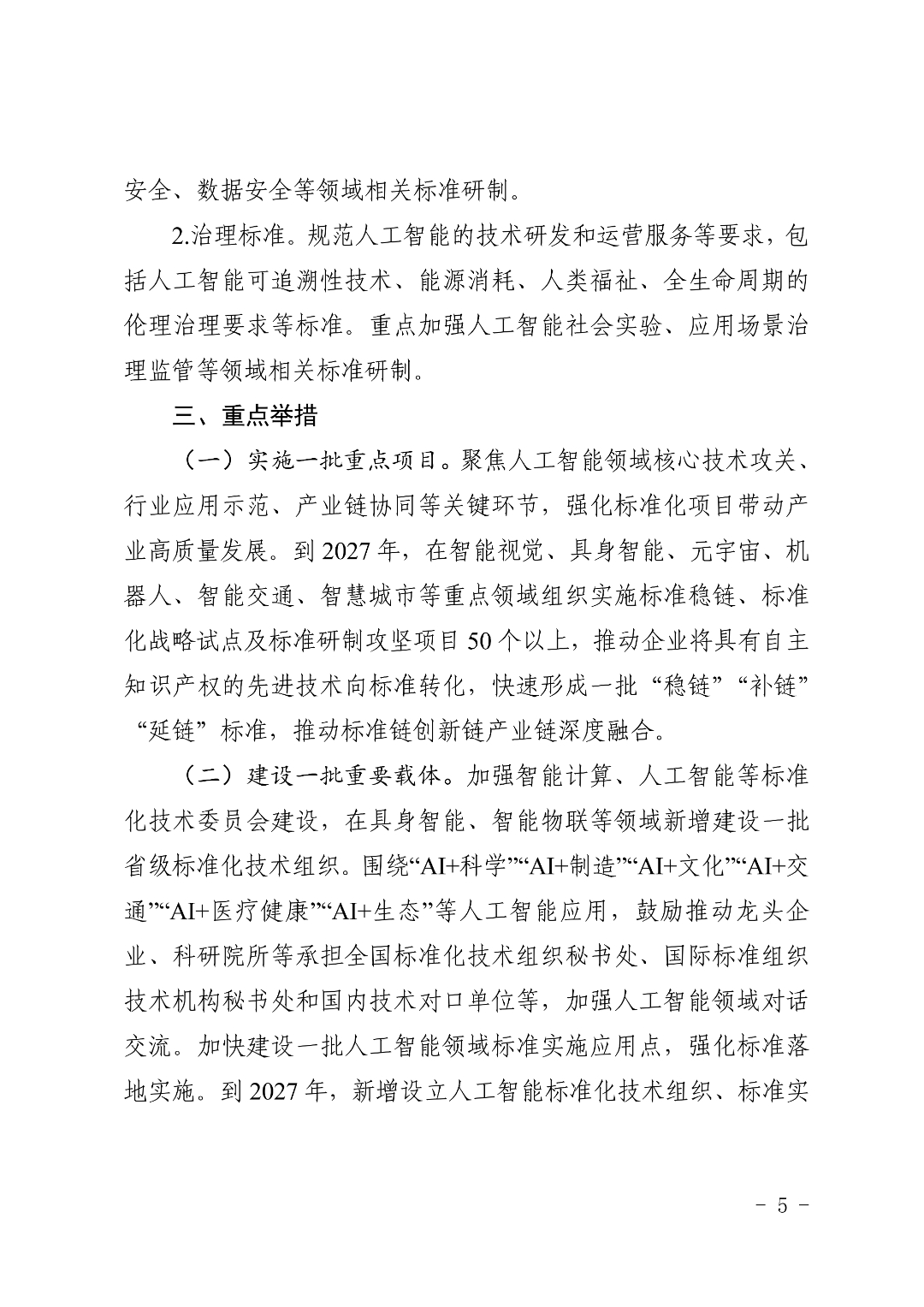 安全、数据安全等领域相关标准研制。

2.治理标准。规范人工智能的技术研发和运营服务等要求，包括人工智能可追溯性技术、能源消耗、人类福祉、全生命周期的伦理治理要求等标准。重点加强人工智能社会实验、应用场景治理监管等领域相关标准研制。

三、重点举措

（一）实施一批重点项目。聚焦人工智能领域核心技术攻关、行业应用示范、产业链协同等关键环节，强化标准化项目带动产业高质量发展。到 2027 年，在智能视觉、具身智能、元宇宙、机器人、智能交通、智慧城市等重点领域组织实施标准稳链、标准化战略试点及标准研制攻坚项目 50 个以上，推动企业将具有自主知识产权的先进技术向标准转化，快速形成一批“稳链”“补链”“延链”标准，推动标准链创新链产业链深度融合。

（二）建设一批重要载体。加强智能计算、人工智能等标准化技术委员会建设，在具身智能、智能物联等领域新增建设一批省级标准化技术组织。围绕“AI+科学”“AI+制造”“AI+文化”“AI+交通”“AI+医疗健康”“AI+生态”等人工智能应用，鼓励推动龙头企业、科研院所等承担全国标准化技术组织秘书处、国际标准组织技术机构秘书处和国内技术对口单位等，加强人工智能领域对话交流。加快建设一批人工智能领域标准实施应用点，强化标准落地实施。到 2027 年，新增设立人工智能标准化技术组织、标准实

- 5 -